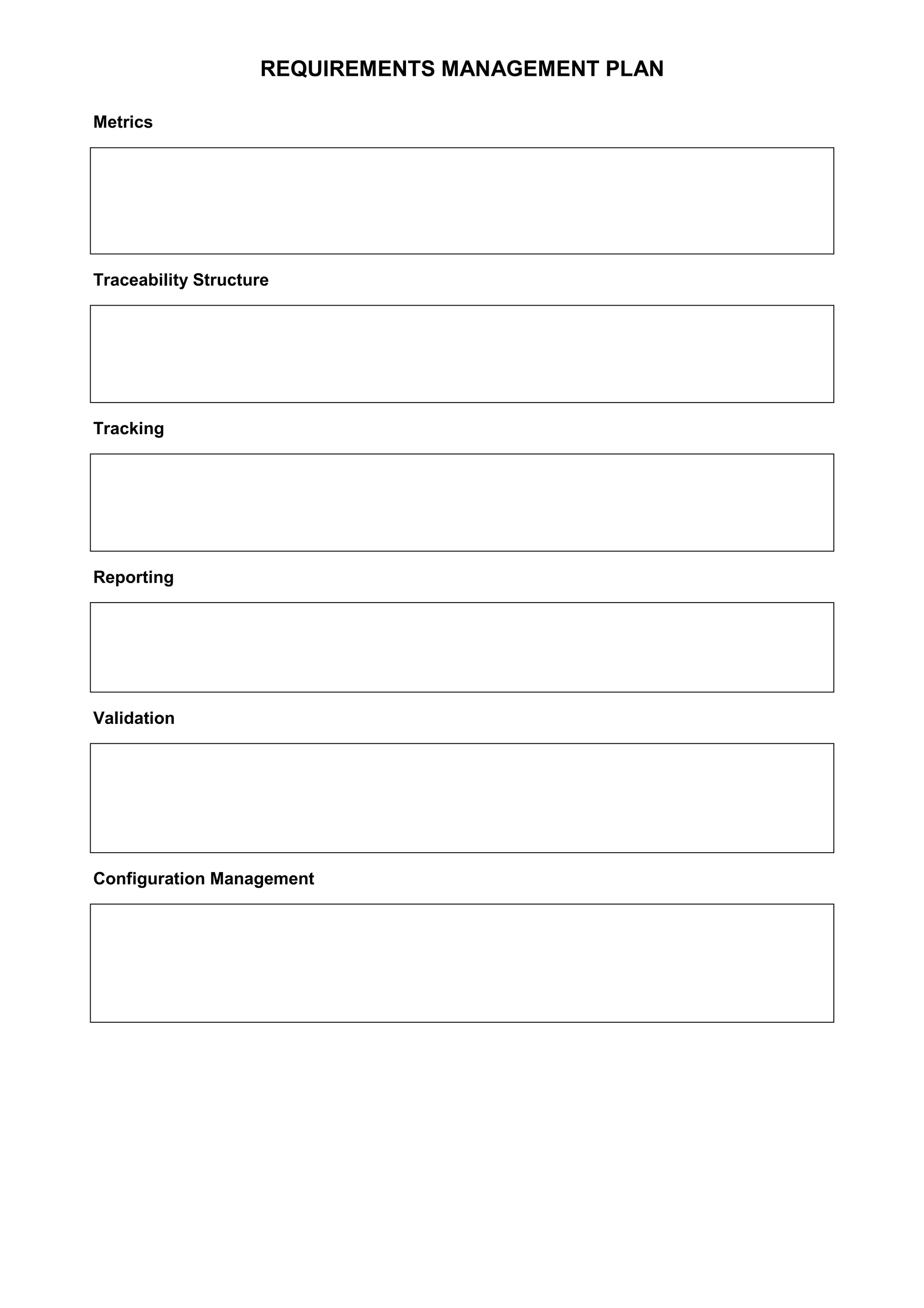 REQUIREMENTS MANAGEMENT PLAN

Metrics

Traceability Structure

Tracking

Reporting

Validation

Configuration Management